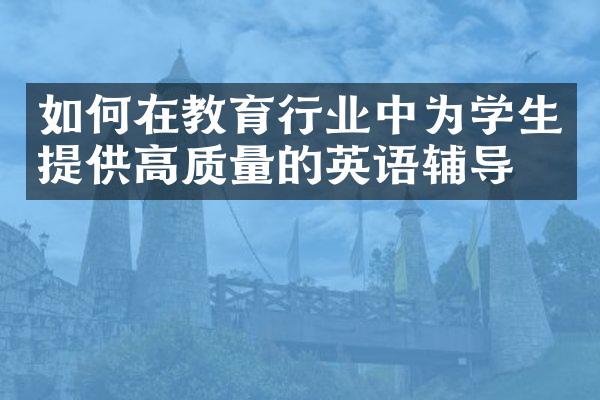 如何在教育行业中为学生提供高质量的英语辅导